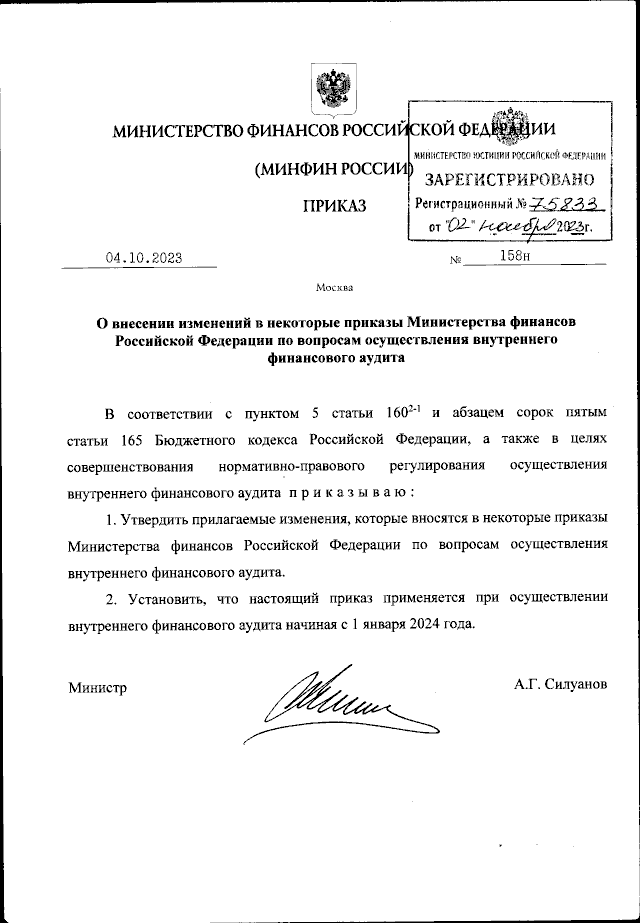 МИНИСТЕРСТВО ФИНАНСОВ РОССИЙСКОЙ ФЕДЕРАЦИИ

(МИНФИН РОССИИ)

ПРИКАЗ

МИНИСТЕРСТВО ЮСТИЦИИ РОССИЙСКОЙ ФЕДЕРАЦИИ
ЗАРЕГИСТРИРОВАНО
Регистрационный № 75833
от "02" ноября 2023г.

04.10.2023 № 158н

Москва

О внесении изменений в некоторые приказы Министерства финансов Российской Федерации по вопросам осуществления внутреннего финансового аудита

В соответствии с пунктом 5 статьи $160^{2-1}$ и абзацем сорок пятым статьи 165 Бюджетного кодекса Российской Федерации, а также в целях совершенствования нормативно-правового регулирования осуществления внутреннего финансового аудита п р и к а з ы в а ю :

1. Утвердить прилагаемые изменения, которые вносятся в некоторые приказы Министерства финансов Российской Федерации по вопросам осуществления внутреннего финансового аудита.

2. Установить, что настоящий приказ применяется при осуществлении внутреннего финансового аудита начиная с 1 января 2024 года.

Министр А.Г. Силуанов